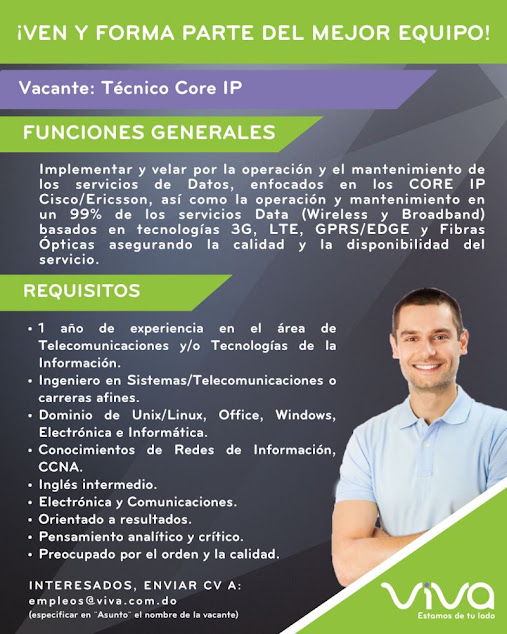 ¡VEN Y FORMA PARTE DEL MEJOR EQUIPO!

Vacante: Técnico Core IP

FUNCIONES GENERALES

Implementar y velar por la operación y el mantenimiento de los servicios de Datos, enfocados en los CORE IP Cisco/Ericsson, así como la operación y mantenimiento en un 99% de los servicios Data (Wireless y Broadband) basados en tecnologías 3G, LTE, GPRS/EDGE y Fibras Ópticas asegurando la calidad y la disponibilidad del servicio.

REQUISITOS

• 1 año de experiencia en el área de Telecomunicaciones y/o Tecnologías de la Información.
• Ingeniero en Sistemas/Telecomunicaciones o carreras afines.
• Dominio de Unix/Linux, Office, Windows, Electrónica e Informática.
• Conocimientos de Redes de Información, CCNA.
• Inglés intermedio.
• Electrónica y Comunicaciones.
• Orientado a resultados.
• Pensamiento analítico y crítico.
• Preocupado por el orden y la calidad.

INTERESADOS, ENVIAR CV A:
empleos@viva.com.do
(especificar en "Asunto" el nombre de la vacante)

viva
Estamos de tu lado